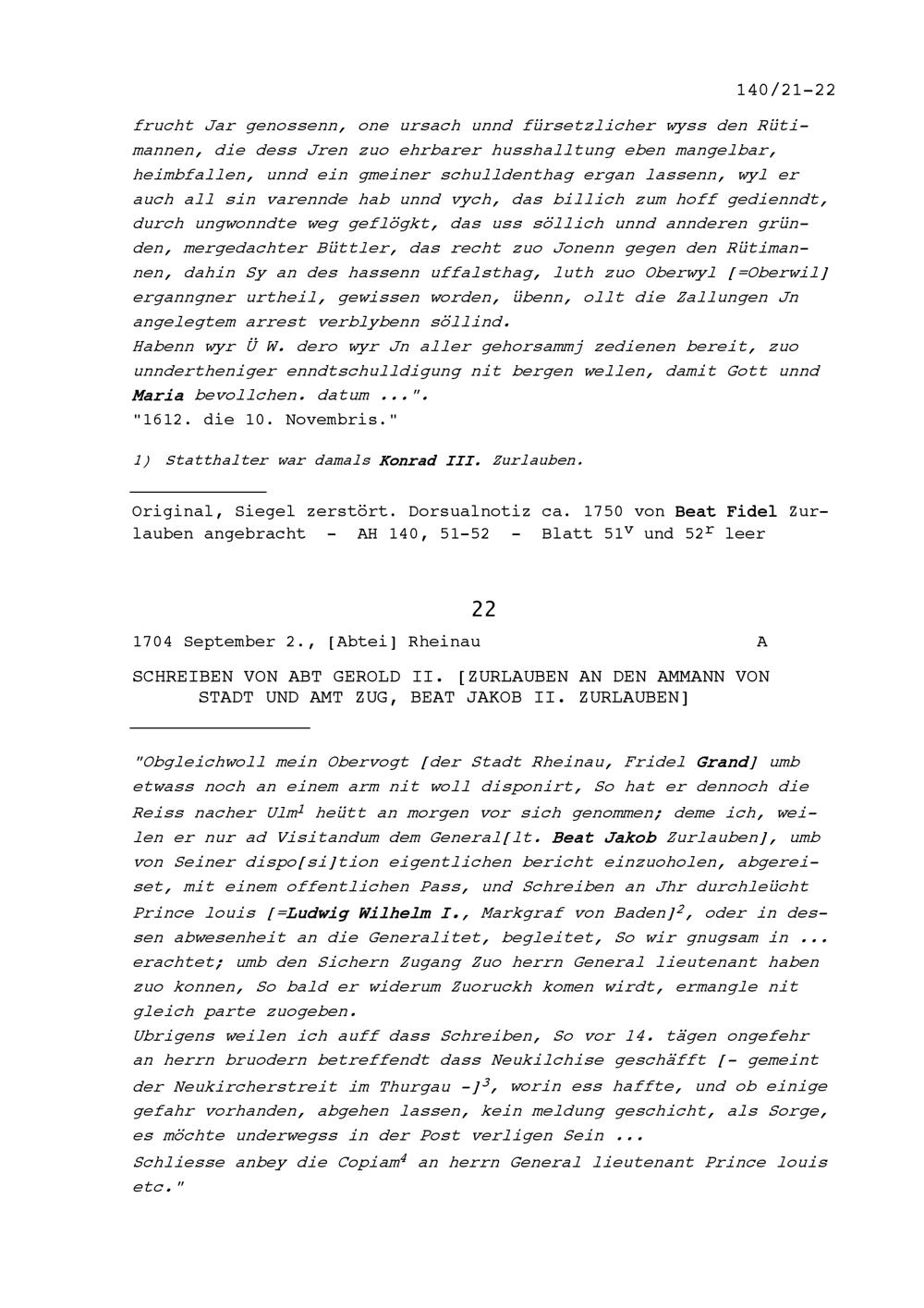 140/21-22

frucht Jar genossenn, one ursach unnd fürsetzlicher wyss den Rütimannen, die dess Jren zuo ehrbarer husshalltung eben mangelbar, heimbfallen, unnd ein gmeiner schulldenthag ergan lassenn, wyl er auch all sin varennde hab unnd vych, das billich zum hoff gedienndt, durch ungwonndte weg geflögkt, das uss söllich unnd annderen gründen, mergedachter Büttler, das recht zuo Jonenn gegen den Rütimannen, dahin Sy an des hassenn uffalsthag, luth zuo Oberwyl [=Oberwil] erganngner urtheil, gewissen worden, übenn, ollt die Zallungen Jn angelegtem arrest verblybenn söllind.
Habenn wyr Ü W. dero wyr Jn aller gehorsammj zedienen bereit, zuo unndertheniger enndtschulldigung nit bergen wellen, damit Gott unnd Maria bevollchen. datum ...".
"1612. die 10. Novembris."

1) Statthalter war damals Konrad III. Zurlauben.

Original, Siegel zerstört. Dorsualnotiz ca. 1750 von Beat Fidel Zurlauben angebracht - AH 140, 51-52 - Blatt $51^v$ und $52^r$ leer

22

1704 September 2., [Abtei] Rheinau A

SCHREIBEN VON ABT GEROLD II. [ZURLAUBEN AN DEN AMMANN VON STADT UND AMT ZUG, BEAT JAKOB II. ZURLAUBEN]

"Obgleichwoll mein Obervogt [der Stadt Rheinau, Fridel Grand] umb etwass noch an einem arm nit woll disponirt, So hat er dennoch die Reiss nacher Ulm$^1$ heütt an morgen vor sich genommen; deme ich, weilen er nur ad Visitandum dem General[lt. Beat Jakob Zurlauben], umb von Seiner dispo[si]tion eigentlichen bericht einzuoholen, abgereiset, mit einem offentlichen Pass, und Schreiben an Jhr durchleücht Prince louis [=Ludwig Wilhelm I., Markgraf von Baden]$^2$, oder in dessen abwesenheit an die Generalitet, begleitet, So wir gnugsam in ... erachtet; umb den Sichern Zugang Zuo herrn General lieutenant haben zuo konnen, So bald er widerum Zuoruckh komen wirdt, ermangle nit gleich parte zuogeben.
Ubrigens weilen ich auff dass Schreiben, So vor 14. tägen ongefehr an herrn bruodern betreffendt dass Neukilchise geschäfft [- gemeint der Neukircherstreit im Thurgau -]$^3$, worin ess haffte, und ob einige gefahr vorhanden, abgehen lassen, kein meldung geschicht, als Sorge, es möchte underwegss in der Post verligen Sein ...
Schliesse anbey die Copiam$^4$ an herrn General lieutenant Prince louis etc."